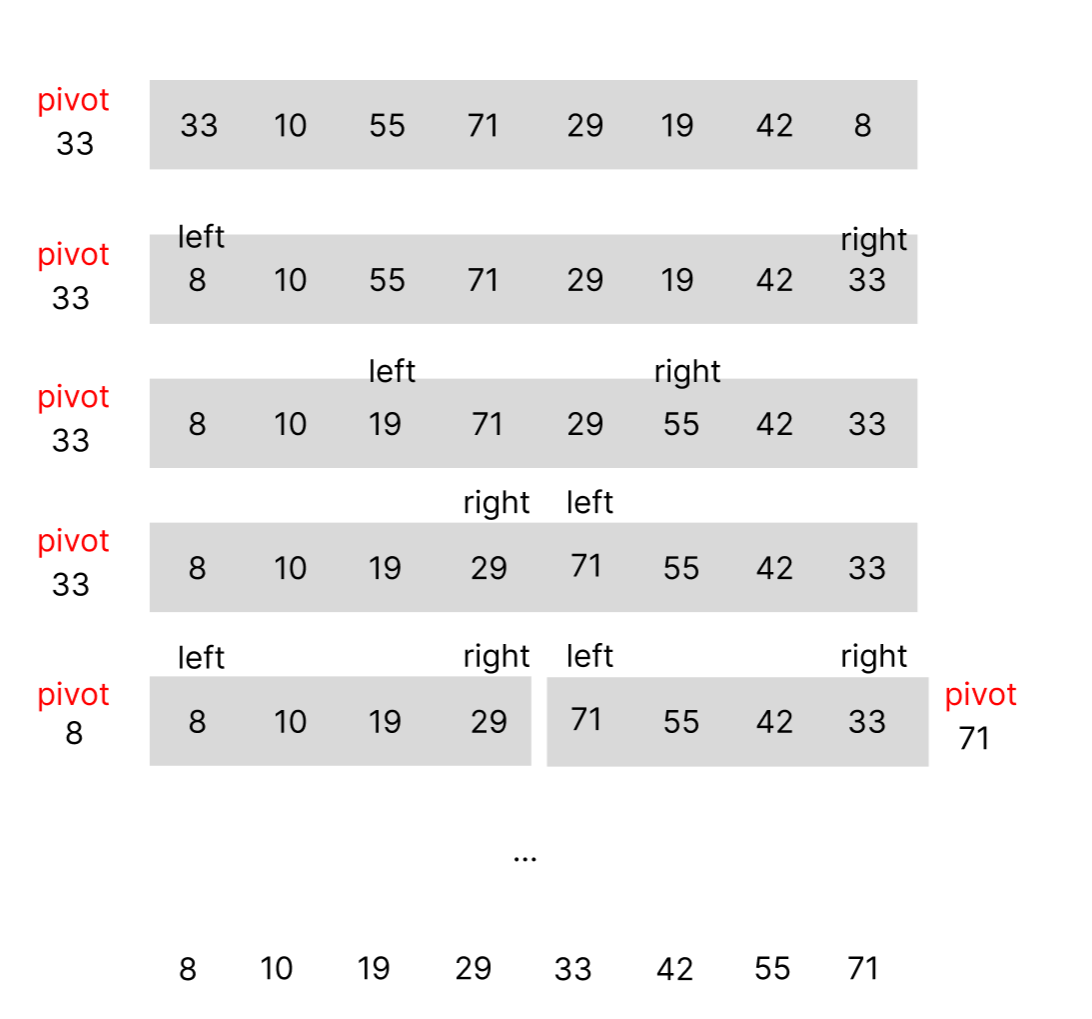 pivot
33

33 10 55 71 29 19 42 8

pivot
33

left right
8 10 55 71 29 19 42 33

pivot
33

left right
8 10 19 71 29 55 42 33

pivot
33

right left
8 10 19 29 71 55 42 33

pivot
8

left right left right
8 10 19 29 71 55 42 33

pivot
71

...

8 10 19 29 33 42 55 71